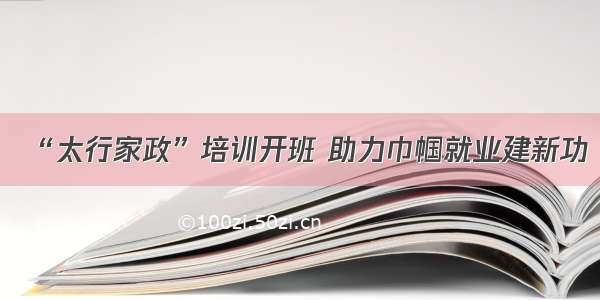 “太行家政”培训开班 助力巾帼就业建新功

©100zi.50zi.cn